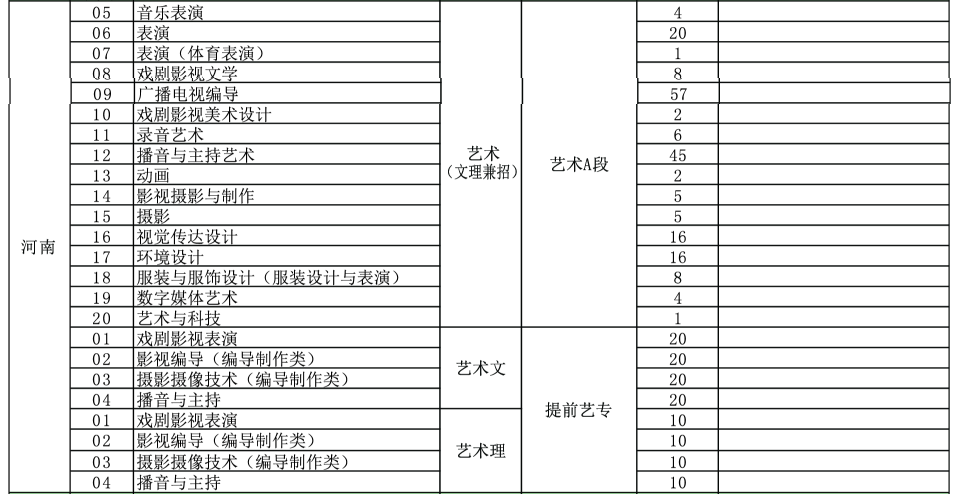 | 河南 | 05 | 音乐表演 | 艺术（文理兼招） | 艺术A段 | 4 | |
|---|---|---|---|---|---|---|
| | 06 | 表演 | | | 20 | |
| | 07 | 表演（体育表演） | | | 1 | |
| | 08 | 戏剧影视文学 | | | 8 | |
| | 09 | 广播电视编导 | | | 57 | |
| | 10 | 戏剧影视美术设计 | | | 2 | |
| | 11 | 录音艺术 | | | 6 | |
| | 12 | 播音与主持艺术 | | | 45 | |
| | 13 | 动画 | | | 2 | |
| | 14 | 影视摄影与制作 | | | 5 | |
| | 15 | 摄影 | | | 5 | |
| | 16 | 视觉传达设计 | | | 16 | |
| | 17 | 环境设计 | | | 16 | |
| | 18 | 服装与服饰设计（服装设计与表演） | | | 8 | |
| | 19 | 数字媒体艺术 | | | 4 | |
| | 20 | 艺术与科技 | | | 1 | |
| | 01 | 戏剧影视表演 | 艺术文 | 提前艺专 | 20 | |
| | 02 | 影视编导（编导制作类） | | | 20 | |
| | 03 | 摄影摄像技术（编导制作类） | | | 20 | |
| | 04 | 播音与主持 | | | 20 | |
| | 01 | 戏剧影视表演 | 艺术理 | | 10 | |
| | 02 | 影视编导（编导制作类） | | | 10 | |
| | 03 | 摄影摄像技术（编导制作类） | | | 10 | |
| | 04 | 播音与主持 | | | 10 | |